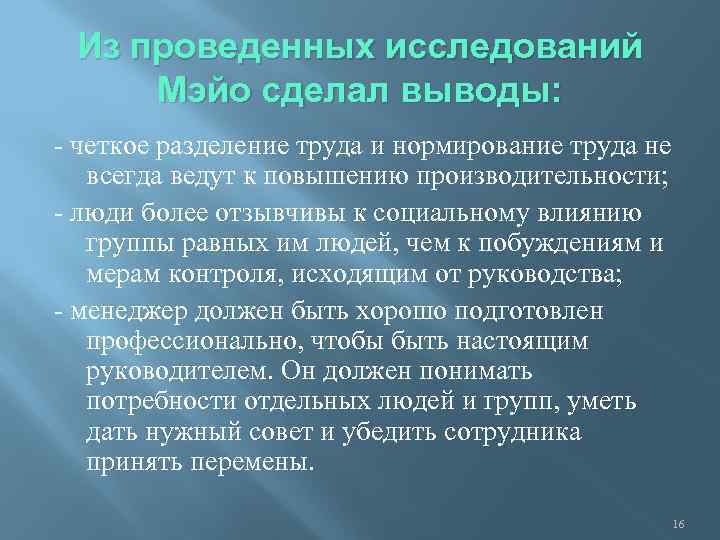 Из проведенных исследований Мэйо сделал выводы:

- четкое разделение труда и нормирование труда не всегда ведут к повышению производительности;

- люди более отзывчивы к социальному влиянию группы равных им людей, чем к побуждениям и мерам контроля, исходящим от руководства;

- менеджер должен быть хорошо подготовлен профессионально, чтобы быть настоящим руководителем. Он должен понимать потребности отдельных людей и групп, уметь дать нужный совет и убедить сотрудника принять перемены.

16